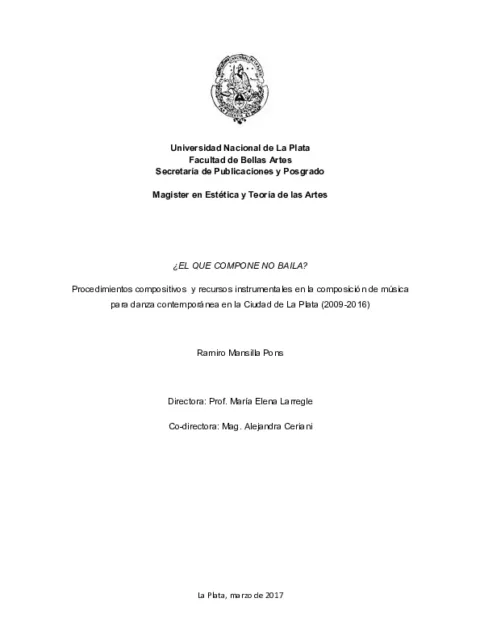 Universidad Nacional de La Plata
Facultad de Bellas Artes
Secretaría de Publicaciones y Posgrado

Magister en Estética y Teoría de las Artes

¿EL QUE COMPONE NO BAILA?

Procedimientos compositivos y recursos instrumentales en la composición de música para danza contemporánea en la Ciudad de La Plata (2009-2016)

Ramiro Mansilla Pons

Directora: Prof. María Elena Larregle

Co-directora: Mag. Alejandra Ceriani

La Plata, marzo de 2017